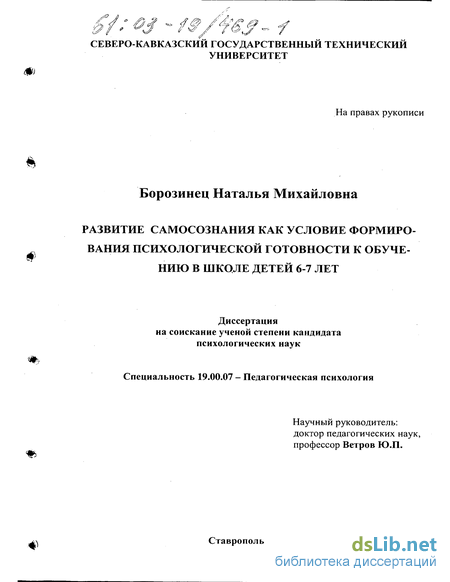 61:03-19/469-1

СЕВЕРО-КАВКАЗСКИЙ ГОСУДАРСТВЕННЫЙ ТЕХНИЧЕСКИЙ УНИВЕРСИТЕТ

На правах рукописи

Борозинец Наталья Михайловна

РАЗВИТИЕ САМОСОЗНАНИЯ КАК УСЛОВИЕ ФОРМИРОВАНИЯ ПСИХОЛОГИЧЕСКОЙ ГОТОВНОСТИ К ОБУЧЕНИЮ В ШКОЛЕ ДЕТЕЙ 6-7 ЛЕТ

Диссертация
на соискание ученой степени кандидата психологических наук

Специальность 19.00.07 – Педагогическая психология

Научный руководитель:
доктор педагогических наук,
профессор Ветров Ю.П.

Ставрополь

dsLib.net
библиотека диссертаций